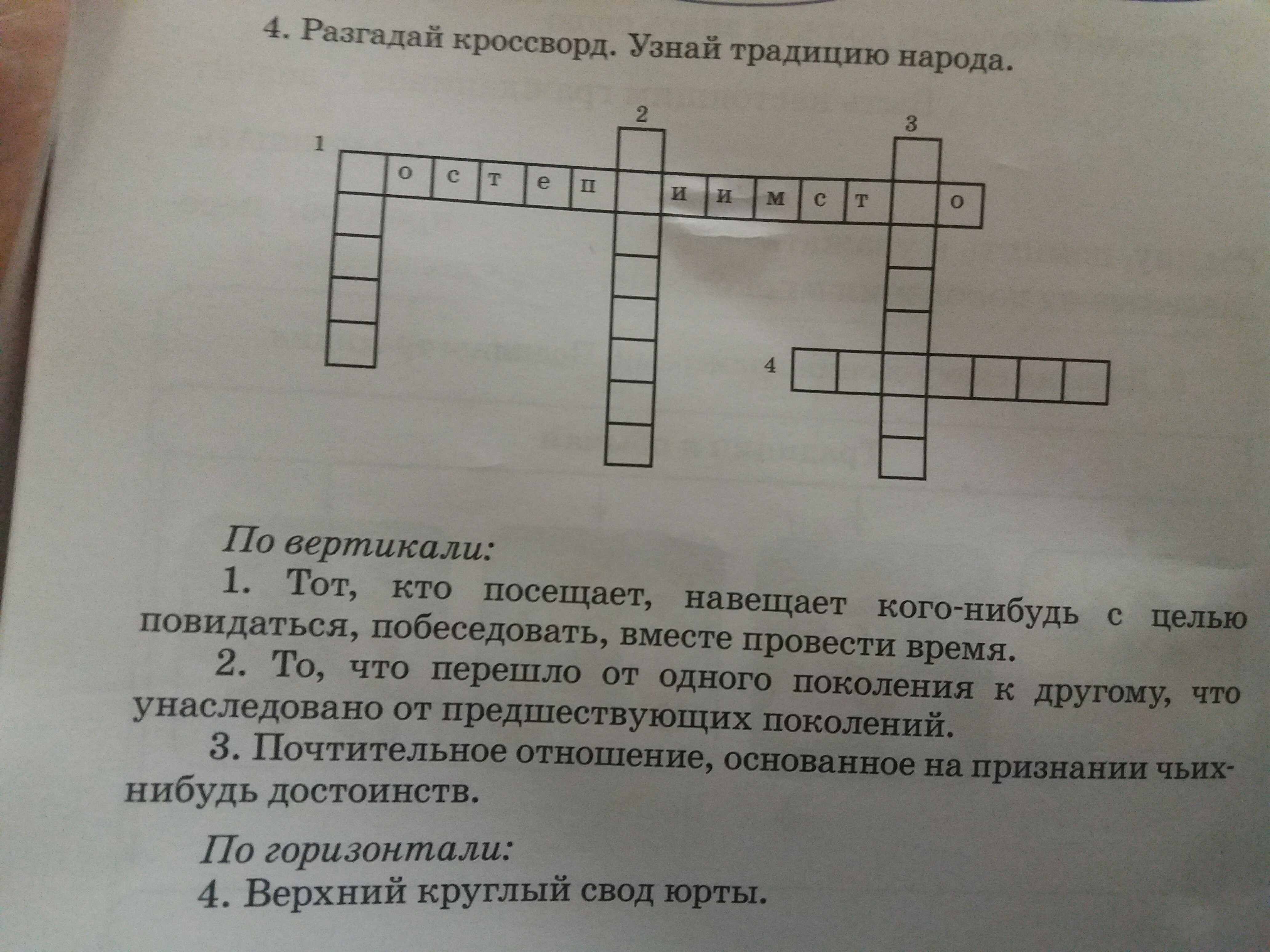 4. Разгадай кроссворд. Узнай традицию народа.

2

3

1

о с т е п и и м с т о

4

По вертикали:

1. Тот, кто посещает, навещает кого-нибудь с целью повидаться, побеседовать, вместе провести время.

2. То, что перешло от одного поколения к другому, что унаследовано от предшествующих поколений.

3. Почтительное отношение, основанное на признании чьих-нибудь достоинств.

По горизонтали:

4. Верхний круглый свод юрты.